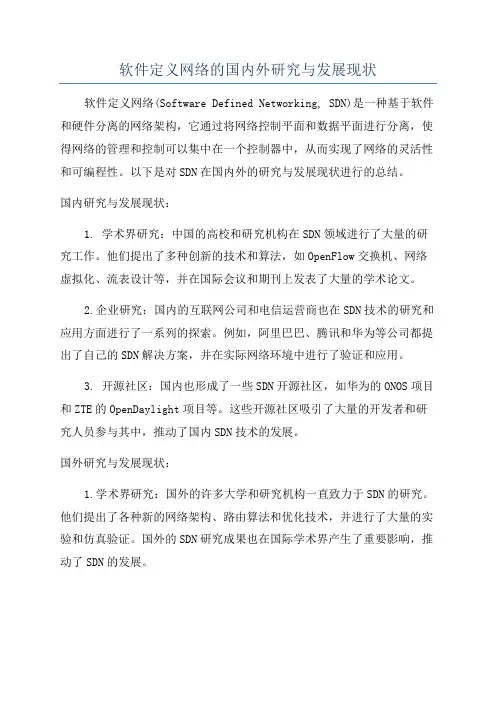 软件定义网络的国内外研究与发展现状

软件定义网络(Software Defined Networking, SDN)是一种基于软件和硬件分离的网络架构，它通过将网络控制平面和数据平面进行分离，使得网络的管理和控制可以集中在一个控制器中，从而实现了网络的灵活性和可编程性。以下是对SDN在国内外的研究与发展现状进行的总结。

国内研究与发展现状：

1. 学术界研究：中国的高校和研究机构在SDN领域进行了大量的研究工作。他们提出了多种创新的技术和算法，如OpenFlow交换机、网络虚拟化、流表设计等，并在国际会议和期刊上发表了大量的学术论文。

2.企业研究：国内的互联网公司和电信运营商也在SDN技术的研究和应用方面进行了一系列的探索。例如，阿里巴巴、腾讯和华为等公司都提出了自己的SDN解决方案，并在实际网络环境中进行了验证和应用。

3. 开源社区：国内也形成了一些SDN开源社区，如华为的ONOS项目和ZTE的OpenDaylight项目等。这些开源社区吸引了大量的开发者和研究人员参与其中，推动了国内SDN技术的发展。

国外研究与发展现状：

1.学术界研究：国外的许多大学和研究机构一直致力于SDN的研究。他们提出了各种新的网络架构、路由算法和优化技术，并进行了大量的实验和仿真验证。国外的SDN研究成果也在国际学术界产生了重要影响，推动了SDN的发展。